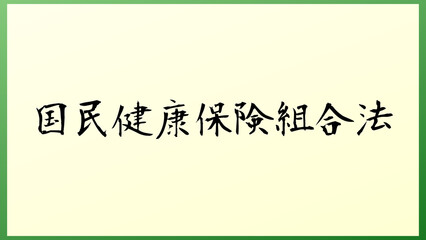 国民健康保険組合法